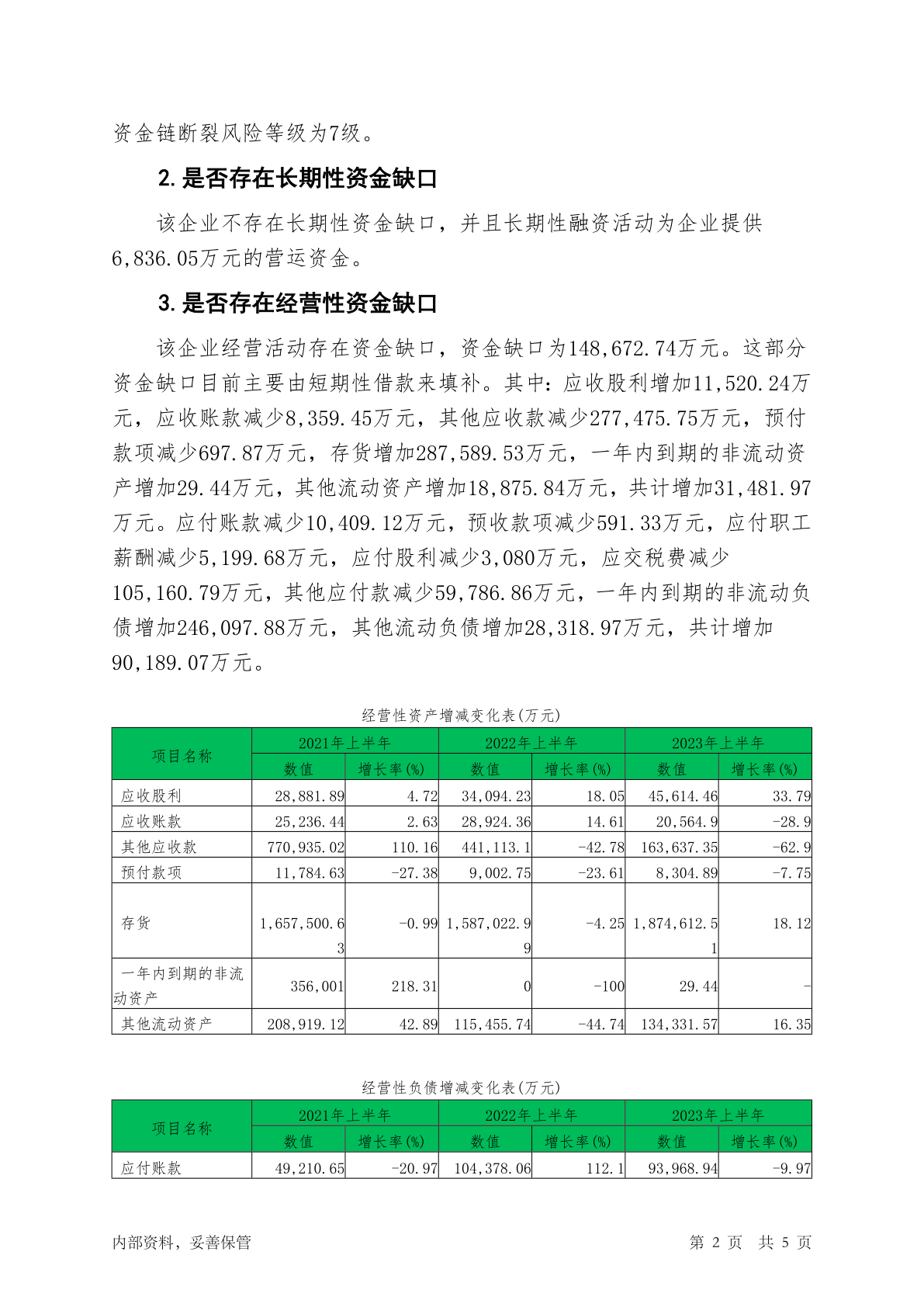 资金链断裂风险等级为7级。

2. 是否存在长期性资金缺口

该企业不存在长期性资金缺口，并且长期性融资活动为企业提供6,836.05万元的营运资金。

3. 是否存在经营性资金缺口

该企业经营活动存在资金缺口，资金缺口为148,672.74万元。这部分资金缺口目前主要由短期性借款来填补。其中：应收股利增加11,520.24万元，应收账款减少8,359.45万元，其他应收款减少277,475.75万元，预付款项减少697.87万元，存货增加287,589.53万元，一年内到期的非流动资产增加29.44万元，其他流动资产增加18,875.84万元，共计增加31,481.97万元。应付账款减少10,409.12万元，预收款项减少591.33万元，应付职工薪酬减少5,199.68万元，应付股利减少3,080万元，应交税费减少105,160.79万元，其他应付款减少59,786.86万元，一年内到期的非流动负债增加246,097.88万元，其他流动负债增加28,318.97万元，共计增加90,189.07万元。

经营性资产增减变化表(万元)

| 项目名称 | 2021年上半年 数值 | 2021年上半年 增长率(%) | 2022年上半年 数值 | 2022年上半年 增长率(%) | 2023年上半年 数值 | 2023年上半年 增长率(%) |
|---|---|---|---|---|---|---|
| 应收股利 | 28,881.89 | 4.72 | 34,094.23 | 18.05 | 45,614.46 | 33.79 |
| 应收账款 | 25,236.44 | 2.63 | 28,924.36 | 14.61 | 20,564.9 | -28.9 |
| 其他应收款 | 770,935.02 | 110.16 | 441,113.1 | -42.78 | 163,637.35 | -62.9 |
| 预付款项 | 11,784.63 | -27.38 | 9,002.75 | -23.61 | 8,304.89 | -7.75 |
| 存货 | 1,657,500.63 | -0.99 | 1,587,022.99 | -4.25 | 1,874,612.51 | 18.12 |
| 一年内到期的非流动资产 | 356,001 | 218.31 | 0 | -100 | 29.44 | - |
| 其他流动资产 | 208,919.12 | 42.89 | 115,455.74 | -44.74 | 134,331.57 | 16.35 |

经营性负债增减变化表(万元)

| 项目名称 | 2021年上半年 数值 | 2021年上半年 增长率(%) | 2022年上半年 数值 | 2022年上半年 增长率(%) | 2023年上半年 数值 | 2023年上半年 增长率(%) |
|---|---|---|---|---|---|---|
| 应付账款 | 49,210.65 | -20.97 | 104,378.06 | 112.1 | 93,968.94 | -9.97 |

内部资料，妥善保管 第 2 页 共 5 页